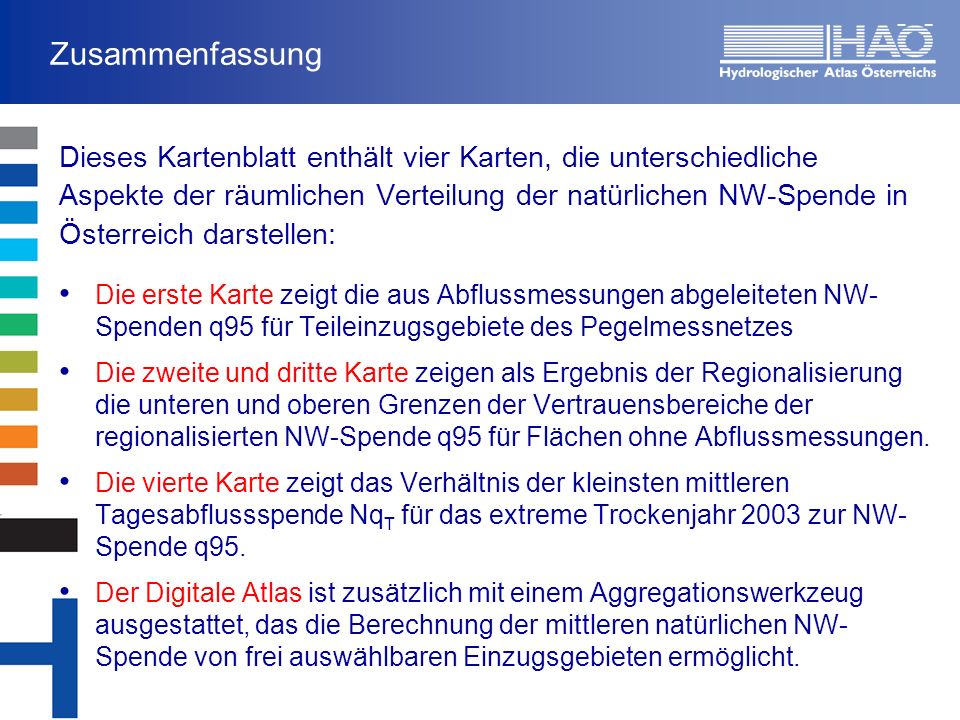 Zusammenfassung

HAÖ
Hydrologischer Atlas Österreichs

Dieses Kartenblatt enthält vier Karten, die unterschiedliche Aspekte der räumlichen Verteilung der natürlichen NW-Spende in Österreich darstellen:

• Die erste Karte zeigt die aus Abflussmessungen abgeleiteten NW-Spenden q95 für Teileinzugsgebiete des Pegelmessnetzes

• Die zweite und dritte Karte zeigen als Ergebnis der Regionalisierung die unteren und oberen Grenzen der Vertrauensbereiche der regionalisierten NW-Spende q95 für Flächen ohne Abflussmessungen.

• Die vierte Karte zeigt das Verhältnis der kleinsten mittleren Tagesabflussspende $Nq_T$ für das extreme Trockenjahr 2003 zur NW-Spende q95.

• Der Digitale Atlas ist zusätzlich mit einem Aggregationswerkzeug ausgestattet, das die Berechnung der mittleren natürlichen NW-Spende von frei auswählbaren Einzugsgebieten ermöglicht.